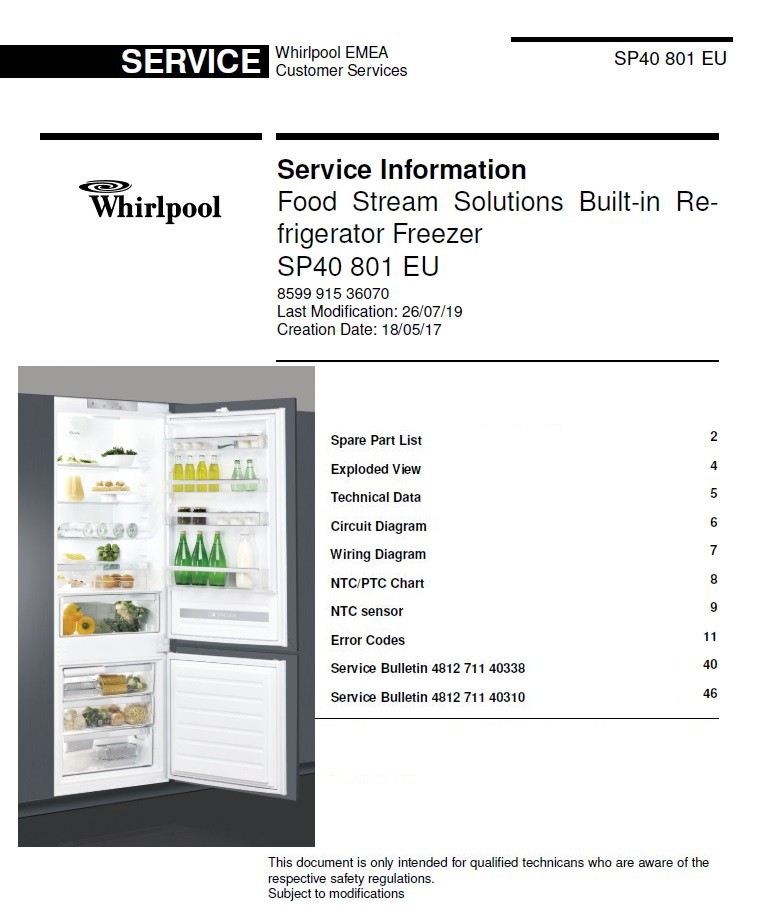 SERVICE Whirlpool EMEA Customer Services

SP40 801 EU

Whirlpool

Service Information
Food Stream Solutions Built-in Refrigerator Freezer
SP40 801 EU
8599 915 36070
Last Modification: 26/07/19
Creation Date: 18/05/17

| | |
|---|---|
| Spare Part List | 2 |
| Exploded View | 4 |
| Technical Data | 5 |
| Circuit Diagram | 6 |
| Wiring Diagram | 7 |
| NTC/PTC Chart | 8 |
| NTC sensor | 9 |
| Error Codes | 11 |
| Service Bulletin 4812 711 40338 | 40 |
| Service Bulletin 4812 711 40310 | 46 |

This document is only intended for qualified technicans who are aware of the respective safety regulations.
Subject to modifications